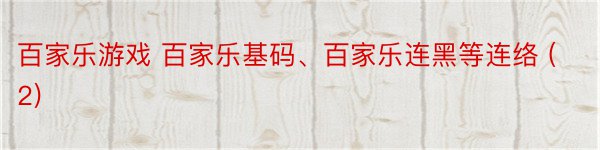 百家乐游戏 百家乐基码、百家乐连黑等连络 (2)